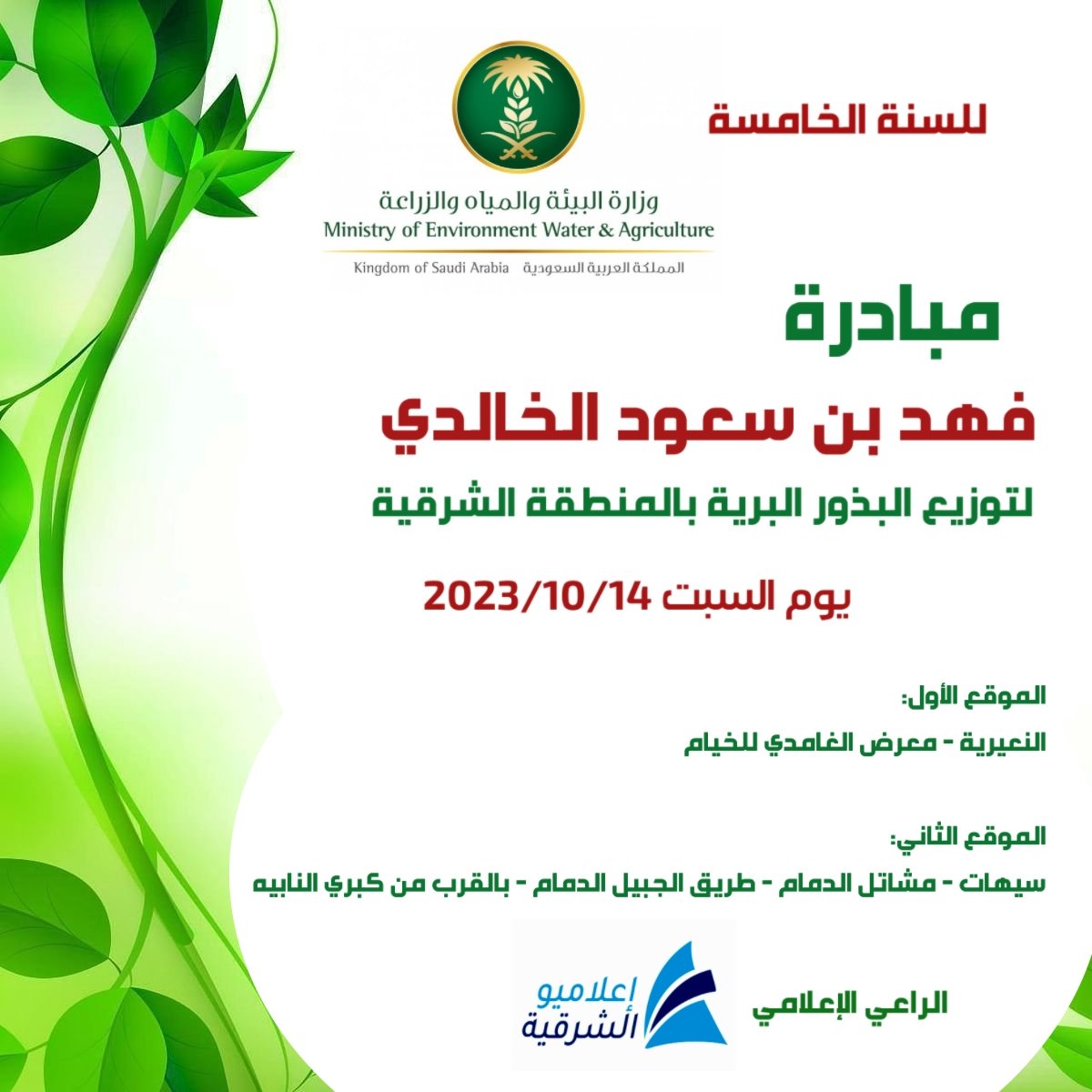 للسنة الخامسة

وزارة البيئة والمياه والزراعة
Ministry of Environment Water & Agriculture
Kingdom of Saudi Arabia المملكة العربية السعودية

مبادرة
فهد بن سعود الخالدي
لتوزيع البذور البرية بالمنطقة الشرقية
يوم السبت 2023/10/14

الموقع الأول:
النعيرية - معرض الغامدي للخيام

الموقع الثاني:
سيهات - مشاتل الدمام - طريق الجبيل الدمام - بالقرب من كبري النابيه

الراعي الإعلامي
إعلاميو الشرقية